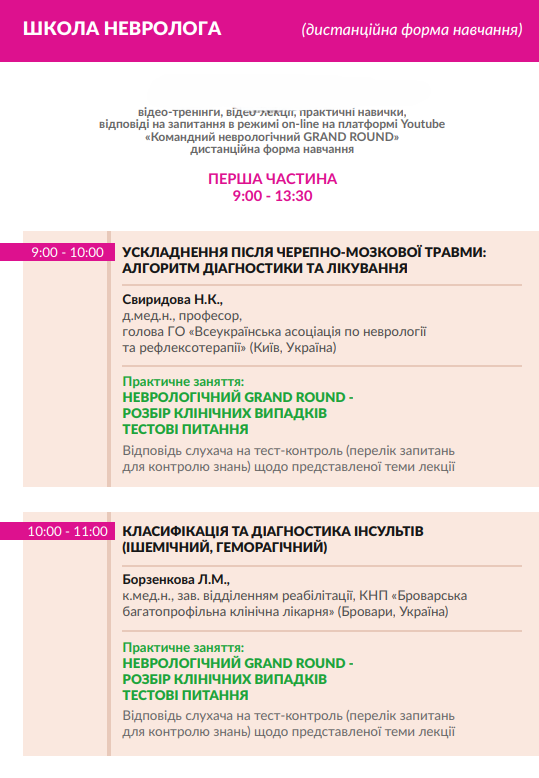 ШКОЛА НЕВРОЛОГА (дистанційна форма навчання)

відео-тренінги, відео-лекції, практичні навички, відповіді на запитання в режимі on-line на платформі Youtube «Командний неврологічний GRAND ROUND» дистанційна форма навчання

ПЕРША ЧАСТИНА
9:00 - 13:30

9:00 - 10:00 УСКЛАДНЕННЯ ПІСЛЯ ЧЕРЕПНО-МОЗКОВОЇ ТРАВМИ: АЛГОРИТМ ДІАГНОСТИКИ ТА ЛІКУВАННЯ

Свиридова Н.К.,
д.мед.н., професор,
голова ГО «Всеукраїнська асоціація по неврології та рефлексотерапії» (Київ, Україна)

Практичне заняття:
НЕВРОЛОГІЧНИЙ GRAND ROUND -
РОЗБІР КЛІНІЧНИХ ВИПАДКІВ
ТЕСТОВІ ПИТАННЯ

Відповідь слухача на тест-контроль (перелік запитань для контролю знань) щодо представленої теми лекції

10:00 - 11:00 КЛАСИФІКАЦІЯ ТА ДІАГНОСТИКА ІНСУЛЬТІВ (ІШЕМІЧНИЙ, ГЕМОРАГІЧНИЙ)

Борзенкова Л.М.,
к.мед.н., зав. відділенням реабілітації, КНП «Броварська багатопрофільна клінічна лікарня» (Бровари, Україна)

Практичне заняття:
НЕВРОЛОГІЧНИЙ GRAND ROUND -
РОЗБІР КЛІНІЧНИХ ВИПАДКІВ
ТЕСТОВІ ПИТАННЯ

Відповідь слухача на тест-контроль (перелік запитань для контролю знань) щодо представленої теми лекції